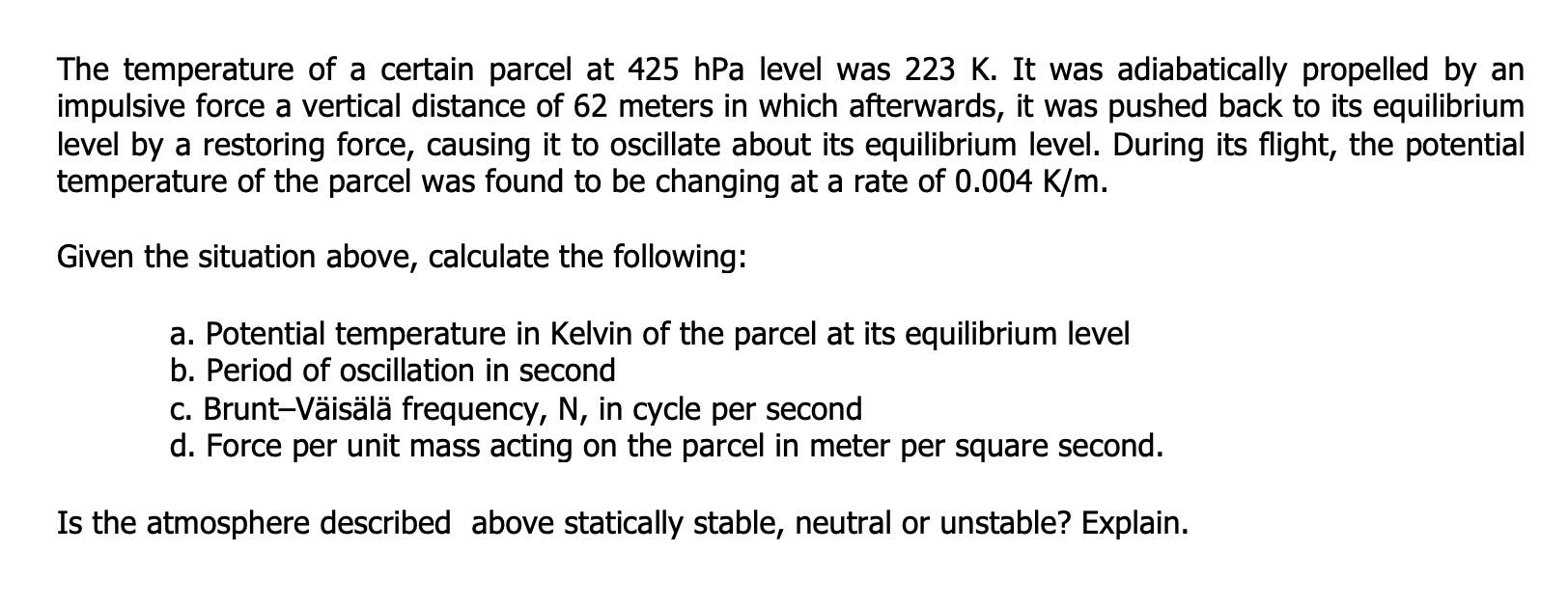 The temperature of a certain parcel at 425 hPa level was 223 K. It was adiabatically propelled by an impulsive force a vertical distance of 62 meters in which afterwards, it was pushed back to its equilibrium level by a restoring force, causing it to oscillate about its equilibrium level. During its flight, the potential temperature of the parcel was found to be changing at a rate of 0.004 K/m.

Given the situation above, calculate the following:

a. Potential temperature in Kelvin of the parcel at its equilibrium level
b. Period of oscillation in second
c. Brunt–Väisälä frequency, N, in cycle per second
d. Force per unit mass acting on the parcel in meter per square second.

Is the atmosphere described above statically stable, neutral or unstable? Explain.